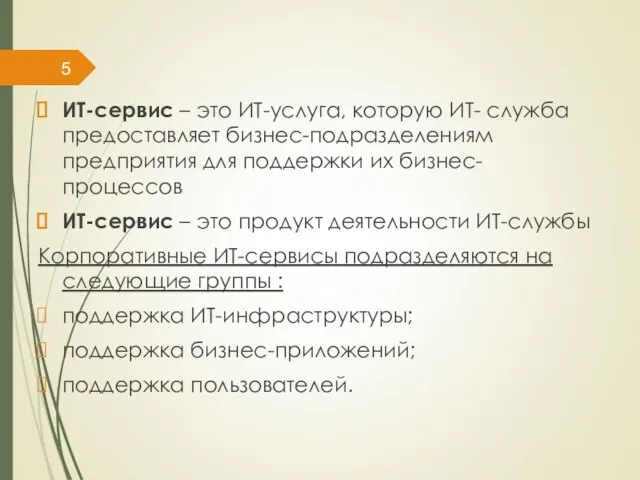 5

ИТ-сервис – это ИТ-услуга, которую ИТ- служба предоставляет бизнес-подразделениям предприятия для поддержки их бизнес-процессов

ИТ-сервис – это продукт деятельности ИТ-службы

Корпоративные ИТ-сервисы подразделяются на следующие группы :

поддержка ИТ-инфраструктуры;

поддержка бизнес-приложений;

поддержка пользователей.